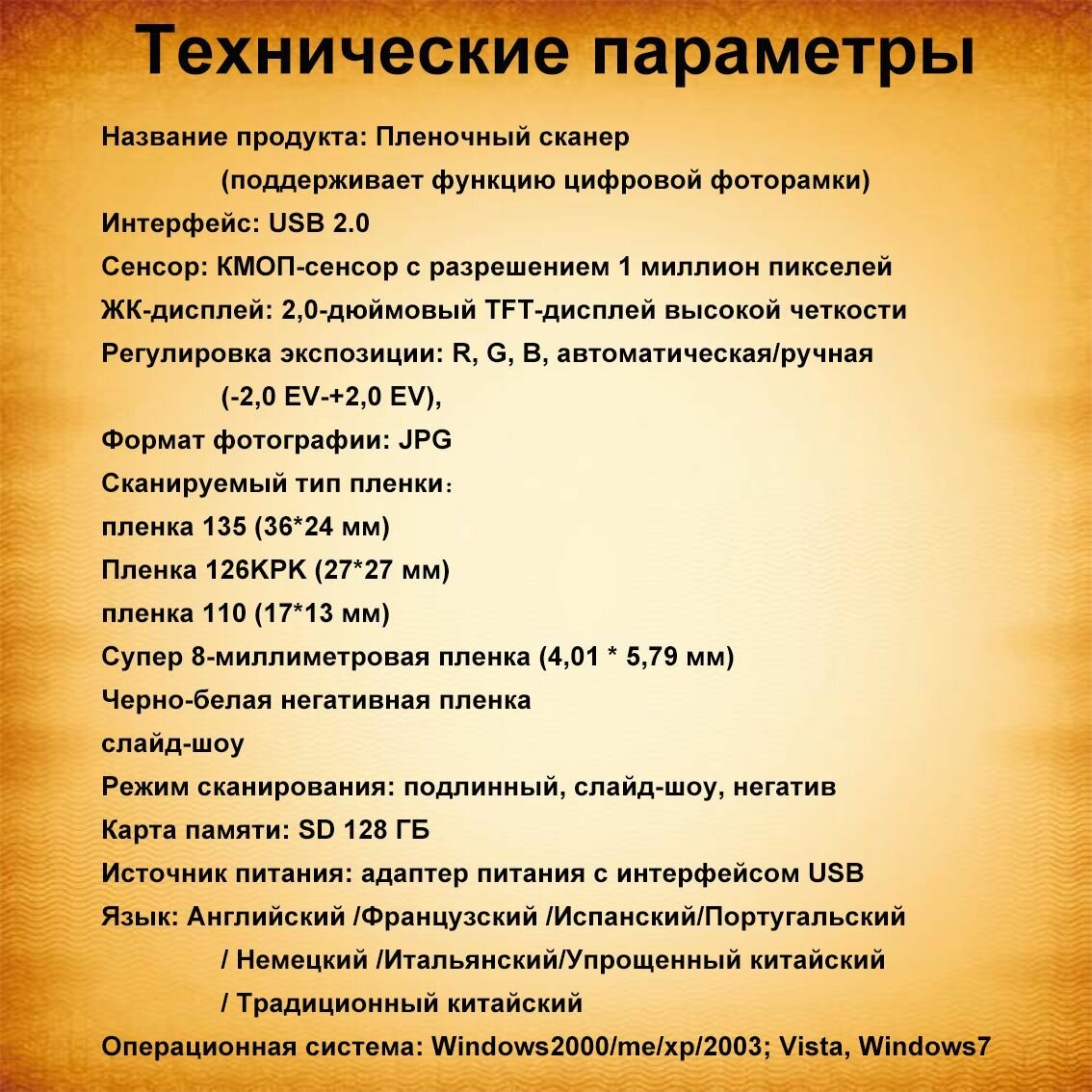 Технические параметры

Название продукта: Пленочный сканер (поддерживает функцию цифровой фоторамки)
Интерфейс: USB 2.0
Сенсор: КМОП-сенсор с разрешением 1 миллион пикселей
ЖК-дисплей: 2,0-дюймовый TFT-дисплей высокой четкости
Регулировка экспозиции: R, G, B, автоматическая/ручная (-2,0 EV-+2,0 EV),
Формат фотографии: JPG
Сканируемый тип пленки:
пленка 135 (36*24 мм)
Пленка 126KPK (27*27 мм)
пленка 110 (17*13 мм)
Супер 8-миллиметровая пленка (4,01 * 5,79 мм)
Черно-белая негативная пленка
слайд-шоу
Режим сканирования: подлинный, слайд-шоу, негатив
Карта памяти: SD 128 ГБ
Источник питания: адаптер питания с интерфейсом USB
Язык: Английский /Французский /Испанский/Португальский / Немецкий /Итальянский/Упрощенный китайский / Традиционный китайский
Операционная система: Windows2000/me/xp/2003; Vista, Windows7